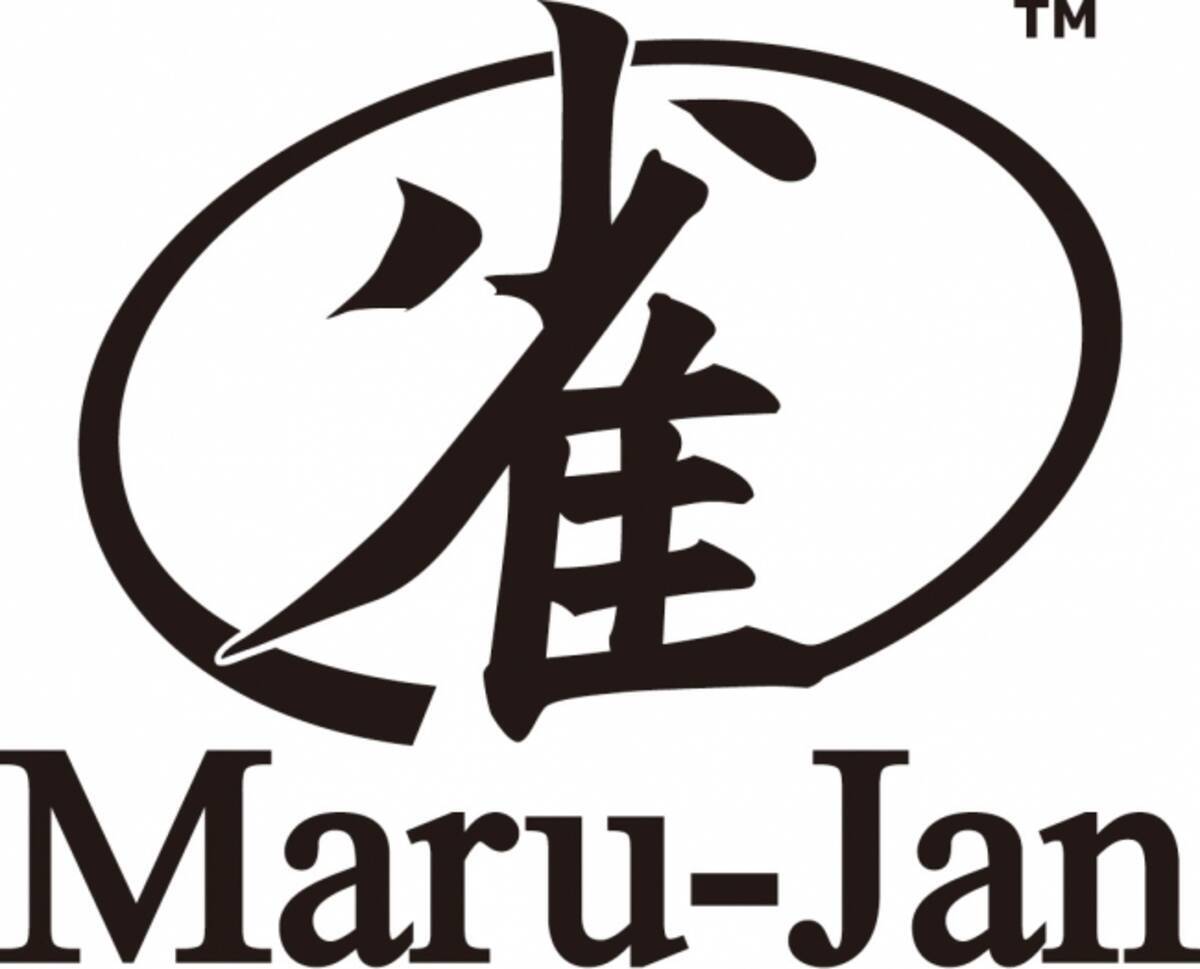 ™
雀
Maru-Jan